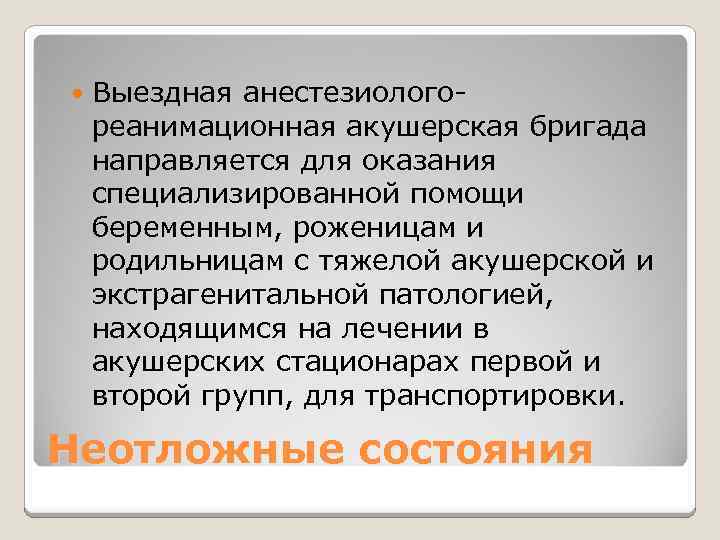 Выездная анестезиолого-реанимационная акушерская бригада направляется для оказания специализированной помощи беременным, роженицам и родильницам с тяжелой акушерской и экстрагенитальной патологией, находящимся на лечении в акушерских стационарах первой и второй групп, для транспортировки.

Неотложные состояния